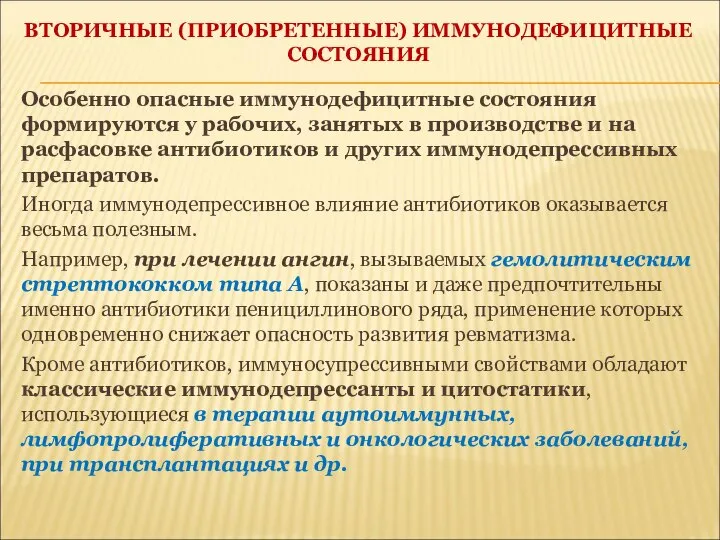 ВТОРИЧНЫЕ (ПРИОБРЕТЕННЫЕ) ИММУНОДЕФИЦИТНЫЕ СОСТОЯНИЯ

Особенно опасные иммунодефицитные состояния формируются у рабочих, занятых в производстве и на расфасовке антибиотиков и других иммунодепрессивных препаратов.

Иногда иммунодепрессивное влияние антибиотиков оказывается весьма полезным.

Например, при лечении ангин, вызываемых гемолитическим стрептококком типа А, показаны и даже предпочтительны именно антибиотики пенициллинового ряда, применение которых одновременно снижает опасность развития ревматизма.

Кроме антибиотиков, иммуносупрессивными свойствами обладают классические иммунодепрессанты и цитостатики, использующиеся в терапии аутоиммунных, лимфопролиферативных и онкологических заболеваний, при трансплантациях и др.